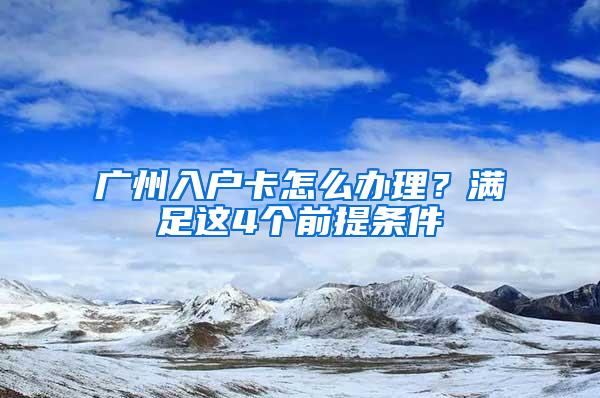 广州入户卡怎么办理？满足这4个前提条件